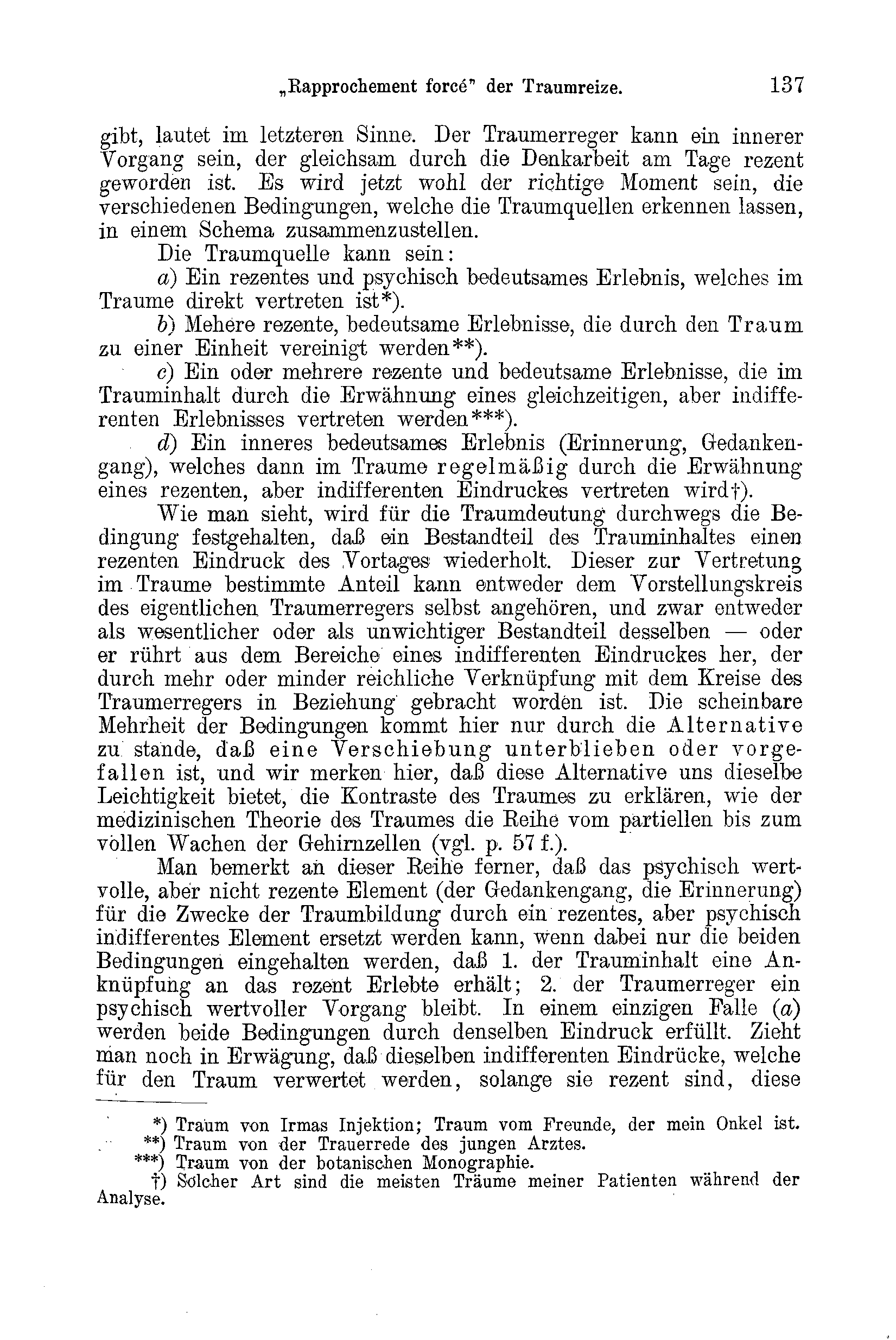 „Rapprochement forcé" der Traumreize. 137

gibt, lautet im letzteren Sinne. Der Traumerreger kann ein innerer Vorgang sein, der gleichsam durch die Denkarbeit am Tage rezent geworden ist. Es wird jetzt wohl der richtige Moment sein, die verschiedenen Bedingungen, welche die Traumquellen erkennen lassen, in einem Schema zusammenzustellen.

Die Traumquelle kann sein:

a) Ein rezentes und psychisch bedeutsames Erlebnis, welches im Traume direkt vertreten ist*).

b) Mehere rezente, bedeutsame Erlebnisse, die durch den Traum zu einer Einheit vereinigt werden**).

c) Ein oder mehrere rezente und bedeutsame Erlebnisse, die im Trauminhalt durch die Erwähnung eines gleichzeitigen, aber indifferenten Erlebnisses vertreten werden***).

d) Ein inneres bedeutsames Erlebnis (Erinnerung, Gedankengang), welches dann im Traume regelmäßig durch die Erwähnung eines rezenten, aber indifferenten Eindruckes vertreten wird†).

Wie man sieht, wird für die Traumdeutung durchwegs die Bedingung festgehalten, daß ein Bestandteil des Trauminhaltes einen rezenten Eindruck des Vortages wiederholt. Dieser zur Vertretung im Traume bestimmte Anteil kann entweder dem Vorstellungskreis des eigentlichen Traumerregers selbst angehören, und zwar entweder als wesentlicher oder als unwichtiger Bestandteil desselben — oder er rührt aus dem Bereiche eines indifferenten Eindruckes her, der durch mehr oder minder reichliche Verknüpfung mit dem Kreise des Traumerregers in Beziehung gebracht worden ist. Die scheinbare Mehrheit der Bedingungen kommt hier nur durch die Alternative zu stande, daß eine Verschiebung unterblieben oder vorgefallen ist, und wir merken hier, daß diese Alternative uns dieselbe Leichtigkeit bietet, die Kontraste des Traumes zu erklären, wie der medizinischen Theorie des Traumes die Reihe vom partiellen bis zum vollen Wachen der Gehirnzellen (vgl. p. 57 f.).

Man bemerkt an dieser Reihe ferner, daß das psychisch wertvolle, aber nicht rezente Element (der Gedankengang, die Erinnerung) für die Zwecke der Traumbildung durch ein rezentes, aber psychisch indifferentes Element ersetzt werden kann, wenn dabei nur die beiden Bedingungen eingehalten werden, daß 1. der Trauminhalt eine Anknüpfung an das rezent Erlebte erhält; 2. der Traumerreger ein psychisch wertvoller Vorgang bleibt. In einem einzigen Falle (a) werden beide Bedingungen durch denselben Eindruck erfüllt. Zieht man noch in Erwägung, daß dieselben indifferenten Eindrücke, welche für den Traum verwertet werden, solange sie rezent sind, diese

*) Traum von Irmas Injektion; Traum vom Freunde, der mein Onkel ist.
**) Traum von der Trauerrede des jungen Arztes.
***) Traum von der botanischen Monographie.
†) Solcher Art sind die meisten Träume meiner Patienten während der Analyse.